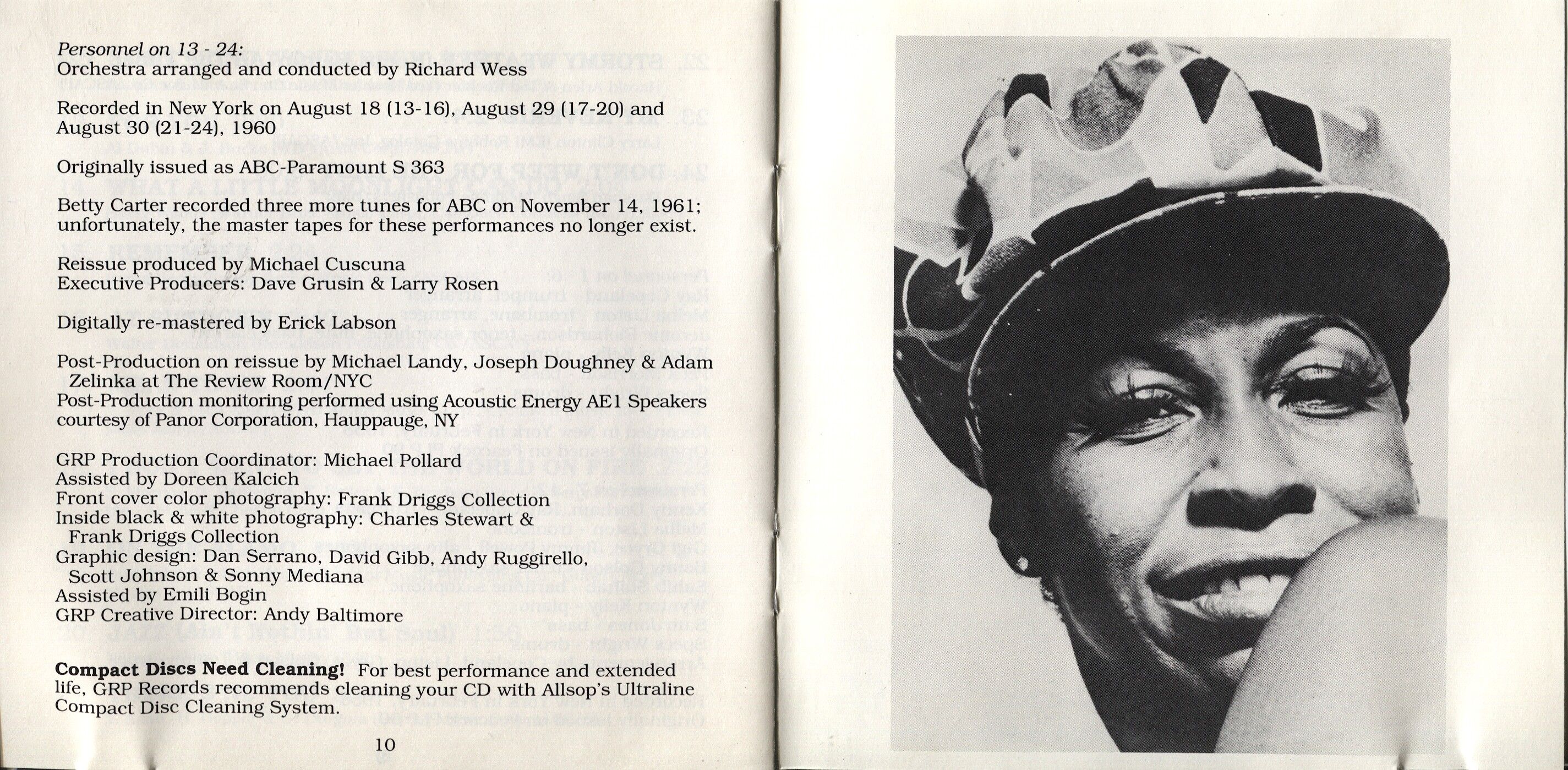 Personnel on 13 - 24:
Orchestra arranged and conducted by Richard Wess

Recorded in New York on August 18 (13-16), August 29 (17-20) and August 30 (21-24), 1960

Originally issued as ABC-Paramount S 363

Betty Carter recorded three more tunes for ABC on November 14, 1961; unfortunately, the master tapes for these performances no longer exist.

Reissue produced by Michael Cuscuna
Executive Producers: Dave Grusin & Larry Rosen

Digitally re-mastered by Erick Labson

Post-Production on reissue by Michael Landy, Joseph Doughney & Adam Zelinka at The Review Room/NYC
Post-Production monitoring performed using Acoustic Energy AE1 Speakers courtesy of Panor Corporation, Hauppauge, NY

GRP Production Coordinator: Michael Pollard
Assisted by Doreen Kalcich
Front cover color photography: Frank Driggs Collection
Inside black & white photography: Charles Stewart & Frank Driggs Collection
Graphic design: Dan Serrano, David Gibb, Andy Ruggirello, Scott Johnson & Sonny Mediana
Assisted by Emili Bogin
GRP Creative Director: Andy Baltimore

Compact Discs Need Cleaning! For best performance and extended life, GRP Records recommends cleaning your CD with Allsop's Ultraline Compact Disc Cleaning System.

10